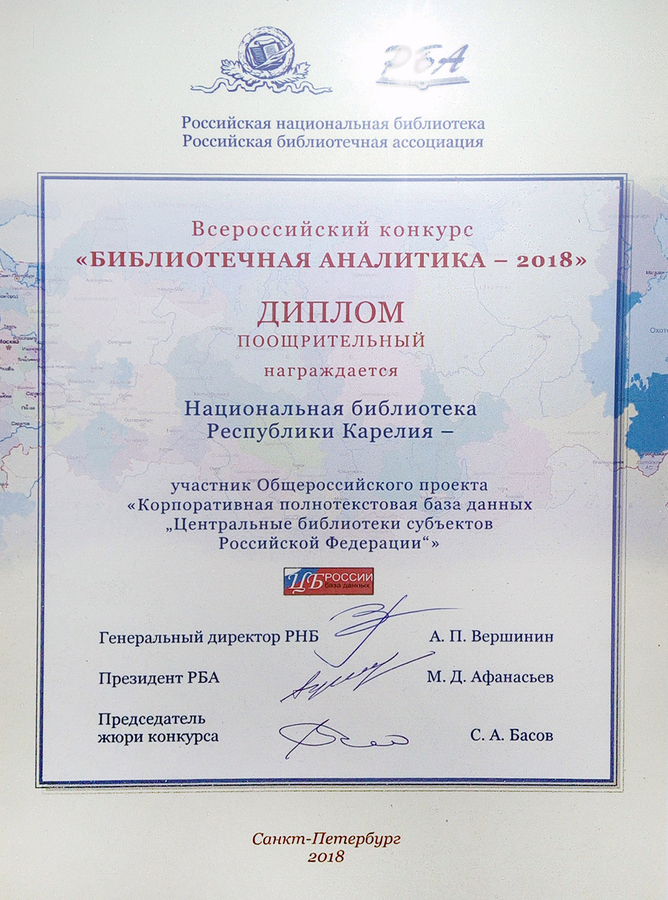 РБА

Российская национальная библиотека
Российская библиотечная ассоциация

Всероссийский конкурс
«БИБЛИОТЕЧНАЯ АНАЛИТИКА – 2018»

ДИПЛОМ
ПООЩРИТЕЛЬНЫЙ
награждается

Национальная библиотека
Республики Карелия –

участник Общероссийского проекта
«Корпоративная полнотекстовая база данных
„Центральные библиотеки субъектов
Российской Федерации“»

ЦБ РОССИИ база данных

Генеральный директор РНБ А. П. Вершинин

Президент РБА М. Д. Афанасьев

Председатель
жюри конкурса С. А. Басов

Санкт-Петербург
2018